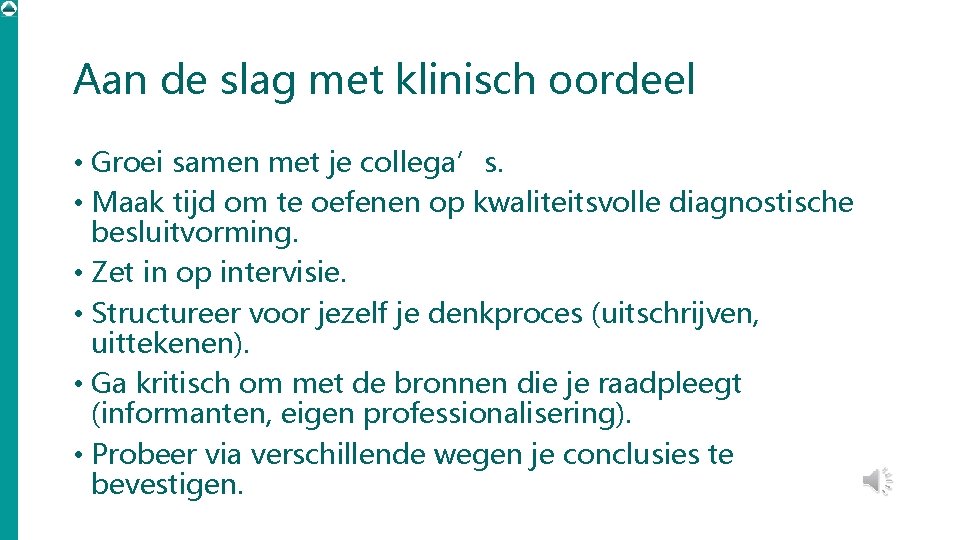 Aan de slag met klinisch oordeel

• Groei samen met je collega’s.

• Maak tijd om te oefenen op kwaliteitsvolle diagnostische besluitvorming.

• Zet in op intervisie.

• Structureer voor jezelf je denkproces (uitschrijven, uittekenen).

• Ga kritisch om met de bronnen die je raadpleegt (informanten, eigen professionalisering).

• Probeer via verschillende wegen je conclusies te bevestigen.